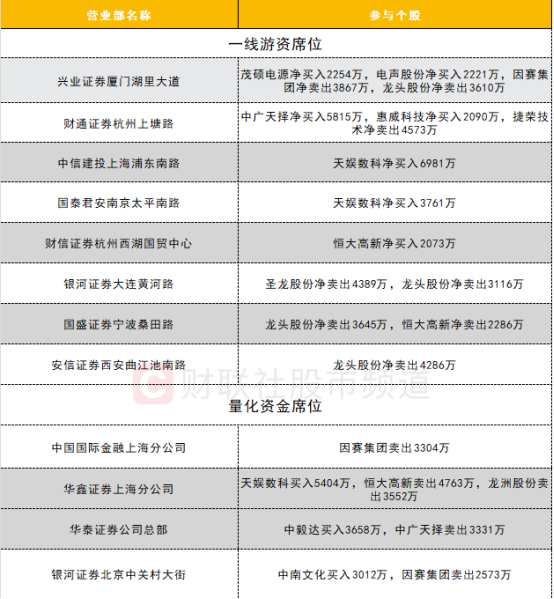 | 营业部名称 | 参与个股 |
|---|---|
| 一线游资席位 | |
| 兴业证券厦门湖里大道 | 茂硕电源净买入2254万，电声股份净买入2221万，因赛集团净卖出3867万，龙头股份净卖出3610万 |
| 财通证券杭州上塘路 | 中广天择净买入5815万，惠威科技净买入2090万，捷荣技术净卖出4573万 |
| 中信建投上海浦东南路 | 天娱数科净买入6981万 |
| 国泰君安南京太平南路 | 天娱数科净买入3761万 |
| 财信证券杭州西湖国贸中心 | 恒大高新净买入2073万 |
| 银河证券大连黄河路 | 圣龙股份净卖出4389万，龙头股份净卖出3116万 |
| 国盛证券宁波桑田路 | 龙头股份净卖出3645万，恒大高新净卖出2286万 |
| 安信证券西安曲江池南路 | 龙头股份净卖出4286万 |
| 量化资金席位 | |
| 中国国际金融上海分公司 | 因赛集团卖出3304万 |
| 华鑫证券上海分公司 | 天娱数科买入5404万，恒大高新卖出4763万，龙洲股份卖出3552万 |
| 华泰证券公司总部 | 中毅达买入3658万，中广天择卖出3331万 |
| 银河证券北京中关村大街 | 中南文化买入3012万，因赛集团卖出2573万 |

财联社股市频道